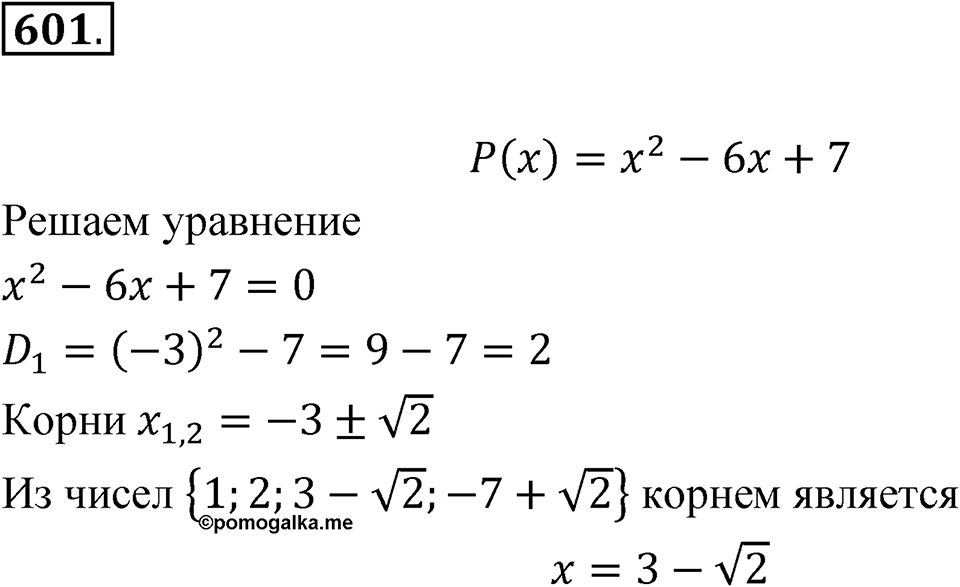 601.

$P(x) = x^2 - 6x + 7$

Решаем уравнение
$x^2 - 6x + 7 = 0$
$D_1 = (-3)^2 - 7 = 9 - 7 = 2$
Корни $x_{1,2} = -3 \pm \sqrt{2}$
Из чисел $\{1; 2; 3 - \sqrt{2}; -7 + \sqrt{2}\}$ корнем является
©pomogalka.me
$x = 3 - \sqrt{2}$